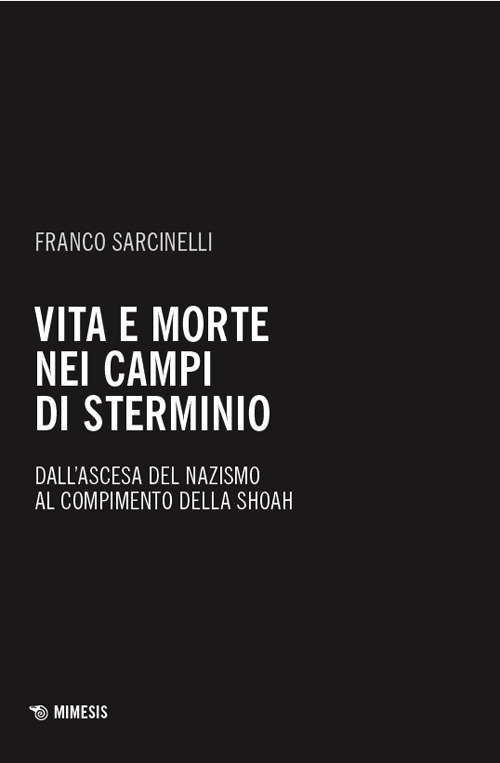 FRANCO SARCINELLI

VITA E MORTE NEI CAMPI DI STERMINIO

DALL'ASCESA DEL NAZISMO AL COMPIMENTO DELLA SHOAH

MIMESIS